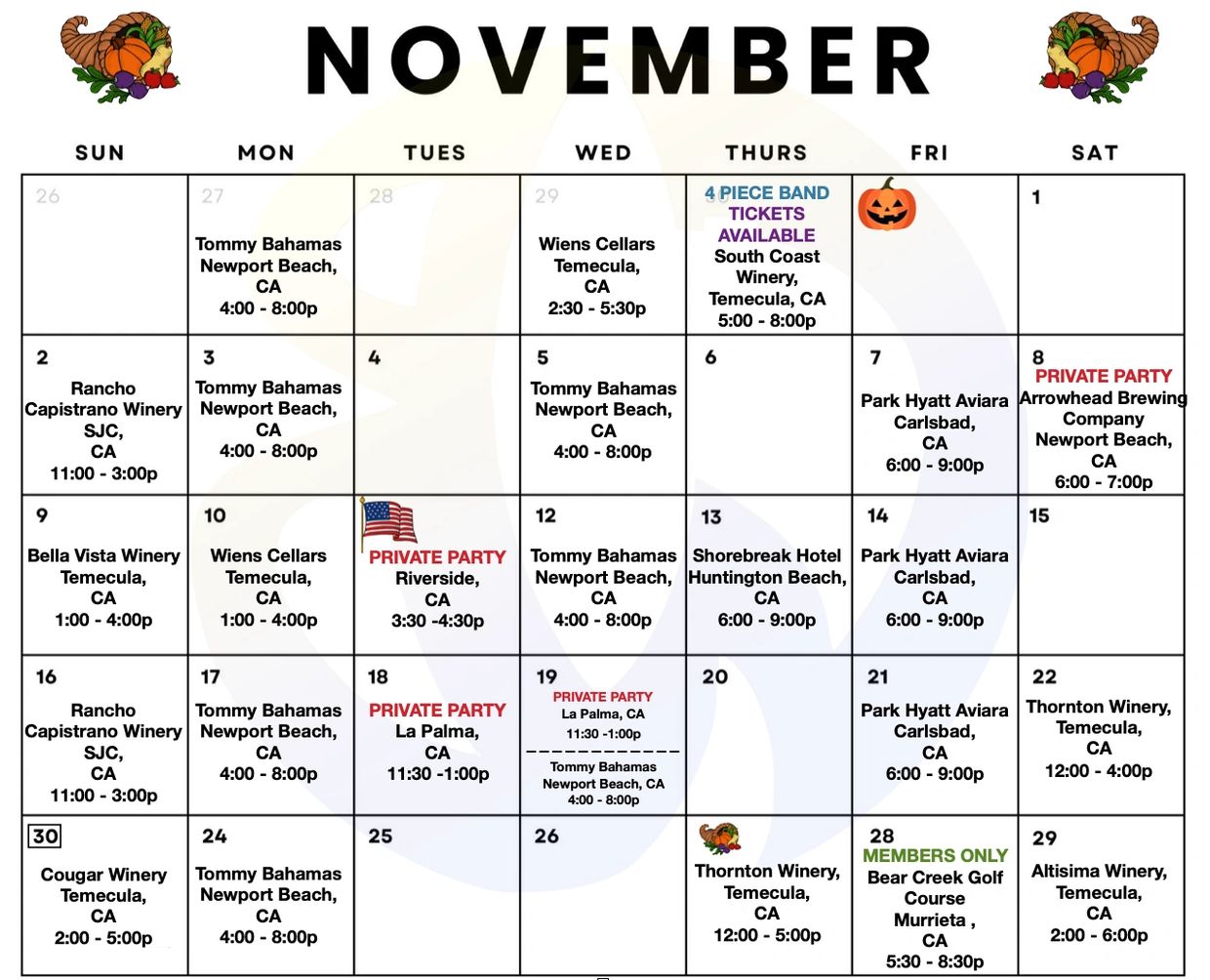 NOVEMBER

| SUN | MON | TUES | WED | THURS | FRI | SAT |
|---|---|---|---|---|---|---|
| 26 | 27 Tommy Bahamas Newport Beach, CA 4:00 - 8:00p | 28 | 29 Wiens Cellars Temecula, CA 2:30 - 5:30p | 4 PIECE BAND TICKETS AVAILABLE South Coast Winery, Temecula, CA 5:00 - 8:00p | | 1 |
| 2 Rancho Capistrano Winery SJC, CA 11:00 - 3:00p | 3 Tommy Bahamas Newport Beach, CA 4:00 - 8:00p | 4 | 5 Tommy Bahamas Newport Beach, CA 4:00 - 8:00p | 6 | 7 Park Hyatt Aviara Carlsbad, CA 6:00 - 9:00p | 8 PRIVATE PARTY Arrowhead Brewing Company Newport Beach, CA 6:00 - 7:00p |
| 9 Bella Vista Winery Temecula, CA 1:00 - 4:00p | 10 Wiens Cellars Temecula, CA 1:00 - 4:00p | PRIVATE PARTY Riverside, CA 3:30 -4:30p | 12 Tommy Bahamas Newport Beach, CA 4:00 - 8:00p | 13 Shorebreak Hotel Huntington Beach, CA 6:00 - 9:00p | 14 Park Hyatt Aviara Carlsbad, CA 6:00 - 9:00p | 15 |
| 16 Rancho Capistrano Winery SJC, CA 11:00 - 3:00p | 17 Tommy Bahamas Newport Beach, CA 4:00 - 8:00p | 18 PRIVATE PARTY La Palma, CA 11:30 -1:00p | 19 PRIVATE PARTY La Palma, CA 11:30 -1:00p ------------ Tommy Bahamas Newport Beach, CA 4:00 - 8:00p | 20 | 21 Park Hyatt Aviara Carlsbad, CA 6:00 - 9:00p | 22 Thornton Winery, Temecula, CA 12:00 - 4:00p |
| 30 Cougar Winery Temecula, CA 2:00 - 5:00p | 24 Tommy Bahamas Newport Beach, CA 4:00 - 8:00p | 25 | 26 | Thornton Winery, Temecula, CA 12:00 - 5:00p | 28 MEMBERS ONLY Bear Creek Golf Course Murrieta , CA 5:30 - 8:30p | 29 Altisima Winery, Temecula, CA 2:00 - 6:00p |